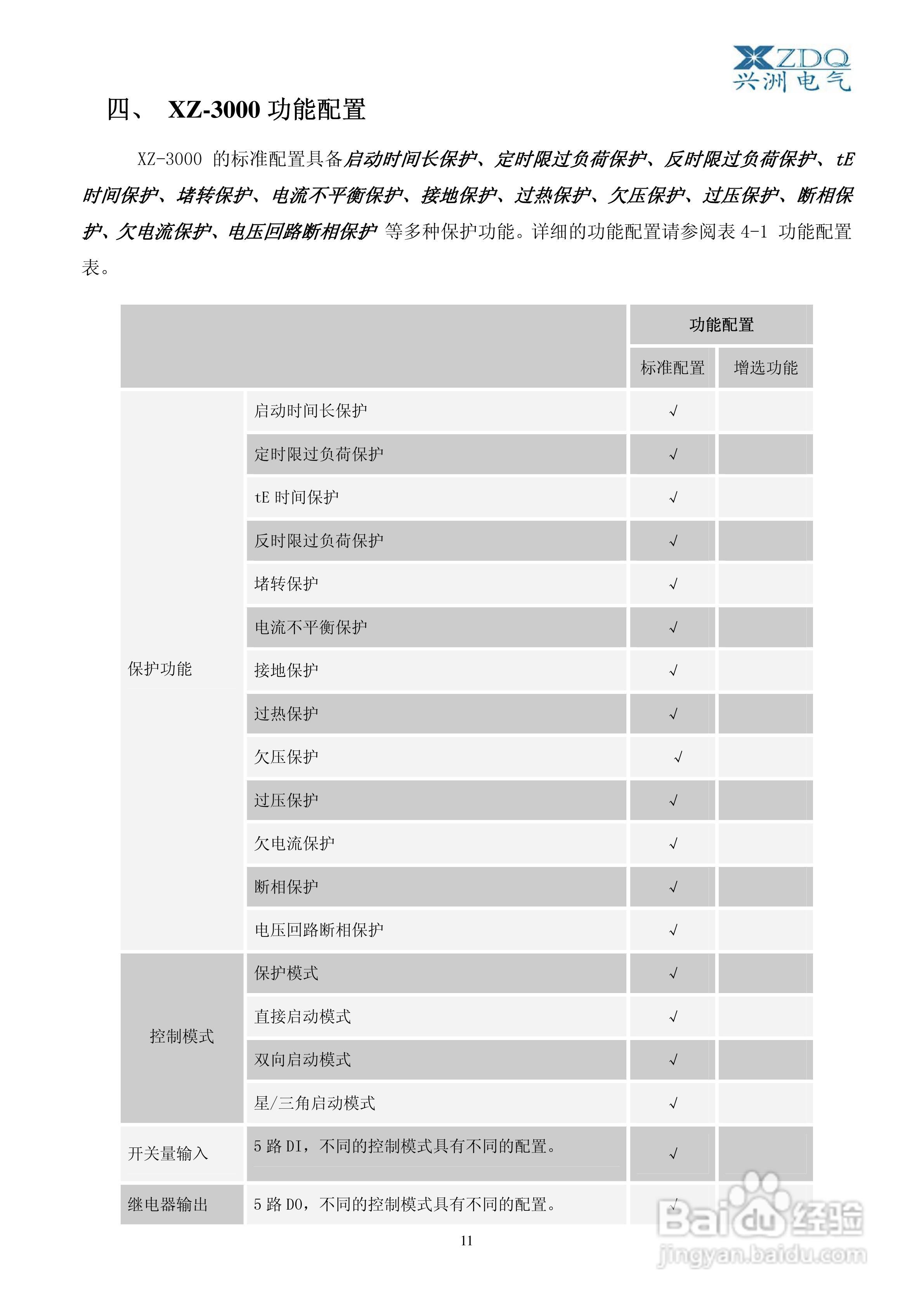 XZDQ 兴洲电气

四、 XZ-3000 功能配置

XZ-3000 的标准配置具备启动时间长保护、定时限过负荷保护、反时限过负荷保护、tE 时间保护、堵转保护、电流不平衡保护、接地保护、过热保护、欠压保护、过压保护、断相保护、欠电流保护、电压回路断相保护 等多种保护功能。详细的功能配置请参阅表 4-1 功能配置表。

| | | 功能配置 | |
|---|---|---|---|
| | | 标准配置 | 增选功能 |
| 保护功能 | 启动时间长保护 | √ | |
| | 定时限过负荷保护 | √ | |
| | tE 时间保护 | √ | |
| | 反时限过负荷保护 | √ | |
| | 堵转保护 | √ | |
| | 电流不平衡保护 | √ | |
| | 接地保护 | √ | |
| | 过热保护 | √ | |
| | 欠压保护 | √ | |
| | 过压保护 | √ | |
| | 欠电流保护 | √ | |
| | 断相保护 | √ | |
| | 电压回路断相保护 | √ | |
| 控制模式 | 保护模式 | √ | |
| | 直接启动模式 | √ | |
| | 双向启动模式 | √ | |
| | 星/三角启动模式 | √ | |
| 开关量输入 | 5 路 DI，不同的控制模式具有不同的配置。 | √ | |
| 继电器输出 | 5 路 DO，不同的控制模式具有不同的配置。 | √ | |

11

Baidu 经验 jingyan.baidu.com